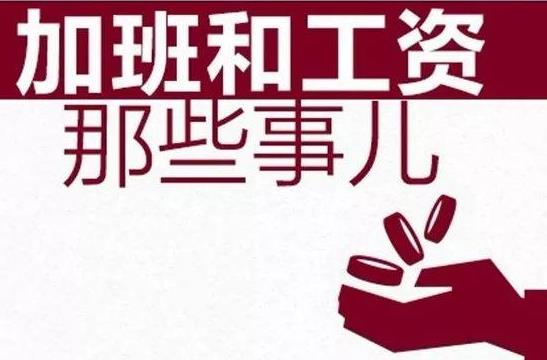 加班和工资
那些事儿